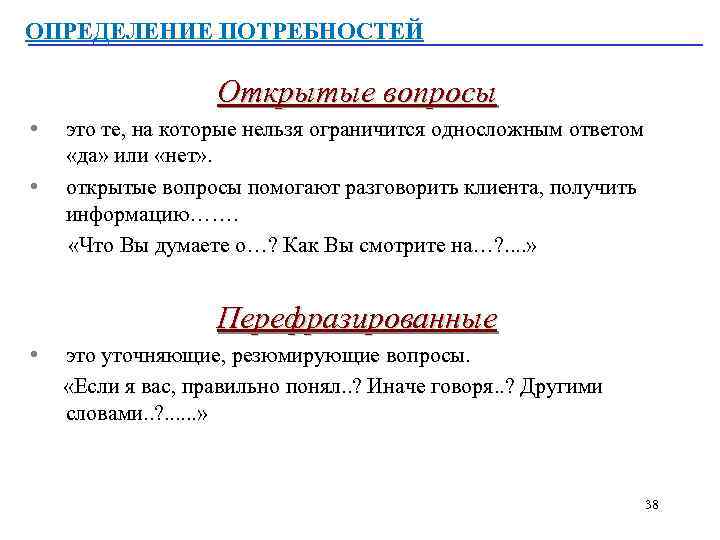 ОПРЕДЕЛЕНИЕ ПОТРЕБНОСТЕЙ

Открытые вопросы

• это те, на которые нельзя ограничится односложным ответом «да» или «нет».

• открытые вопросы помогают разговорить клиента, получить информацию…….

«Что Вы думаете о…? Как Вы смотрите на…?....»

Перефразированные

• это уточняющие, резюмирующие вопросы.

«Если я вас, правильно понял..? Иначе говоря..? Другими словами..?......»

38